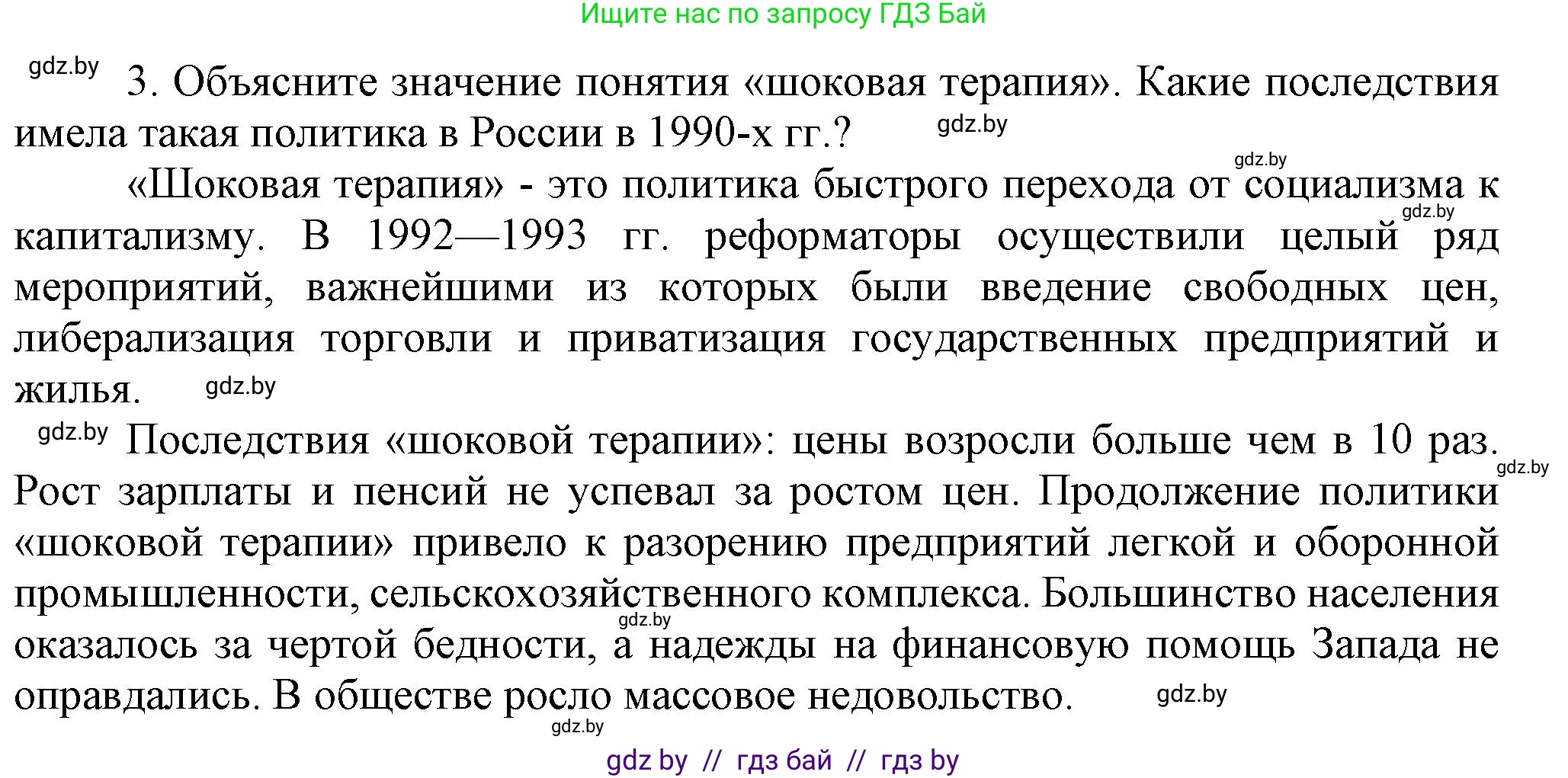 Ищите нас по запросу ГДЗ Бай

gdz.by

3. Объясните значение понятия «шоковая терапия». Какие последствия имела такая политика в России в 1990-х гг.? gdz.by

gdz.by

«Шоковая терапия» - это политика быстрого перехода от социализма к капитализму. В 1992—1993 гг. реформаторы осуществили целый ряд мероприятий, важнейшими из которых были введение свободных цен, либерализация торговли и приватизация государственных предприятий и жилья. gdz.by

gdz.by

gdz.by Последствия «шоковой терапии»: цены возросли больше чем в 10 раз. Рост зарплаты и пенсий не успевал за ростом цен. Продолжение политики «шоковой терапии» привело к разорению предприятий легкой и оборонной промышленности, сельскохозяйственного комплекса. Большинство населения оказалось за чертой бедности, а надежды на финансовую помощь Запада не оправдались. В обществе росло массовое недовольство. gdz.by

gdz.by

gdz.by

gdz.by

gdz by // гдз бай // гдз by